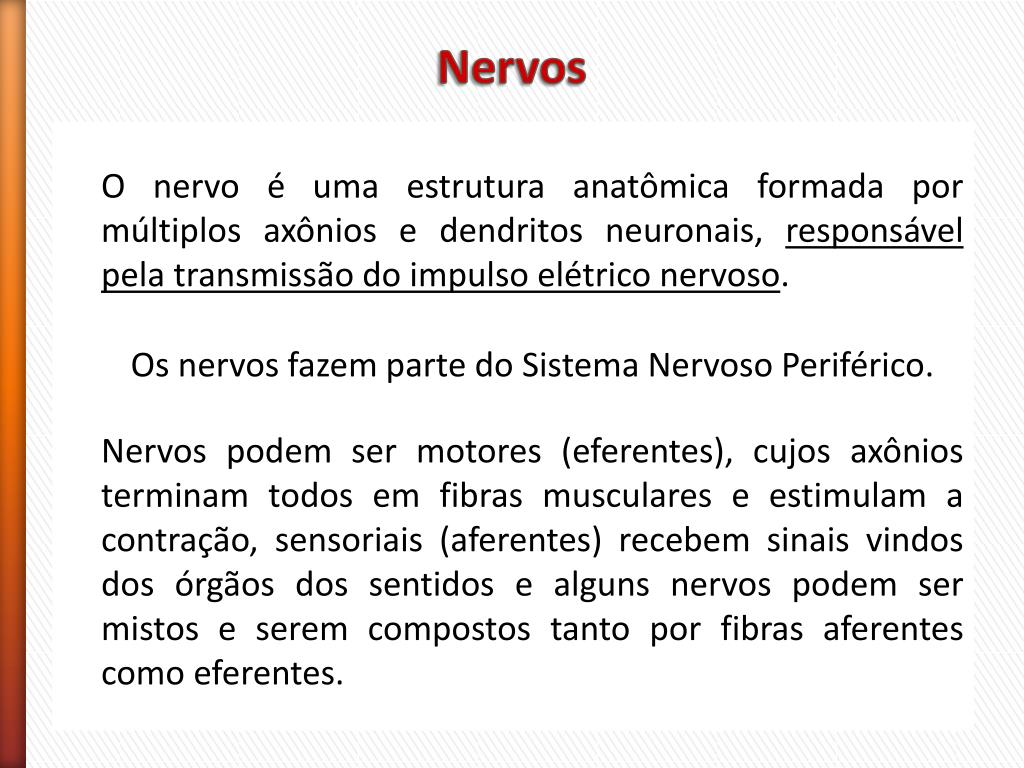 Nervos

O nervo é uma estrutura anatômica formada por múltiplos axônios e dendritos neuronais, responsável pela transmissão do impulso elétrico nervoso.

Os nervos fazem parte do Sistema Nervoso Periférico.

Nervos podem ser motores (eferentes), cujos axônios terminam todos em fibras musculares e estimulam a contração, sensoriais (aferentes) recebem sinais vindos dos órgãos dos sentidos e alguns nervos podem ser mistos e serem compostos tanto por fibras aferentes como eferentes.